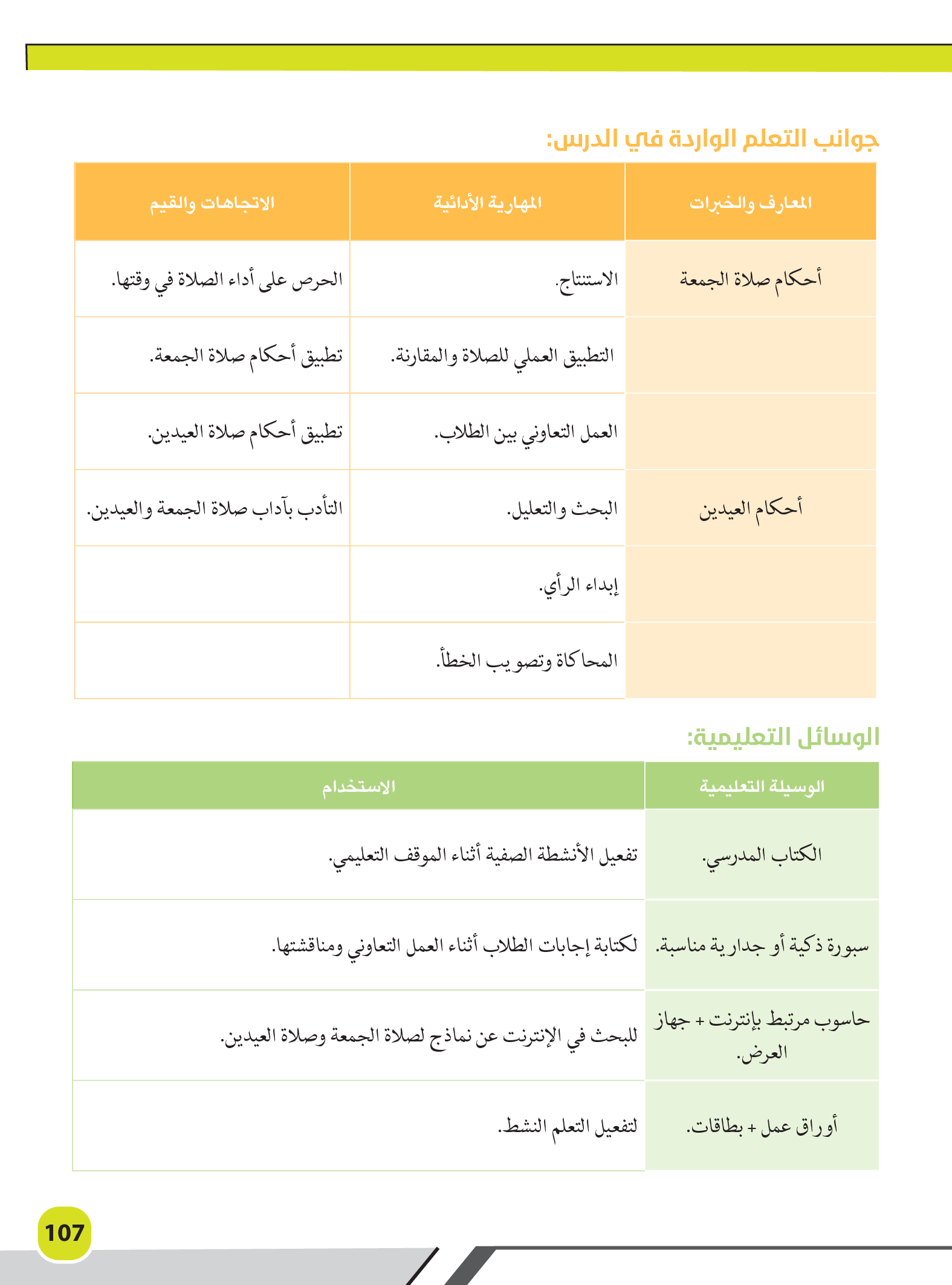 جوانب التعلم الواردة في الدرس:

| المعارف والخبرات | المهارية الأدائية | الاتجاهات والقيم |
|---|---|---|
| أحكام صلاة الجمعة | الاستنتاج. | الحرص على أداء الصلاة في وقتها. |
| | التطبيق العملي للصلاة والمقارنة. | تطبيق أحكام صلاة الجمعة. |
| | العمل التعاوني بين الطلاب. | تطبيق أحكام صلاة العيدين. |
| أحكام العيدين | البحث والتعليل. | التأدب بآداب صلاة الجمعة والعيدين. |
| | إبداء الرأي. | |
| | المحاكاة وتصويب الخطأ. | |

الوسائل التعليمية:

| الوسيلة التعليمية | الاستخدام |
|---|---|
| الكتاب المدرسي. | تفعيل الأنشطة الصفية أثناء الموقف التعليمي. |
| سبورة ذكية أو جدارية مناسبة. | لكتابة إجابات الطلاب أثناء العمل التعاوني ومناقشتها. |
| حاسوب مرتبط بإنترنت + جهاز العرض. | للبحث في الإنترنت عن نماذج لصلاة الجمعة وصلاة العيدين. |
| أوراق عمل + بطاقات. | لتفعيل التعلم النشط. |

107